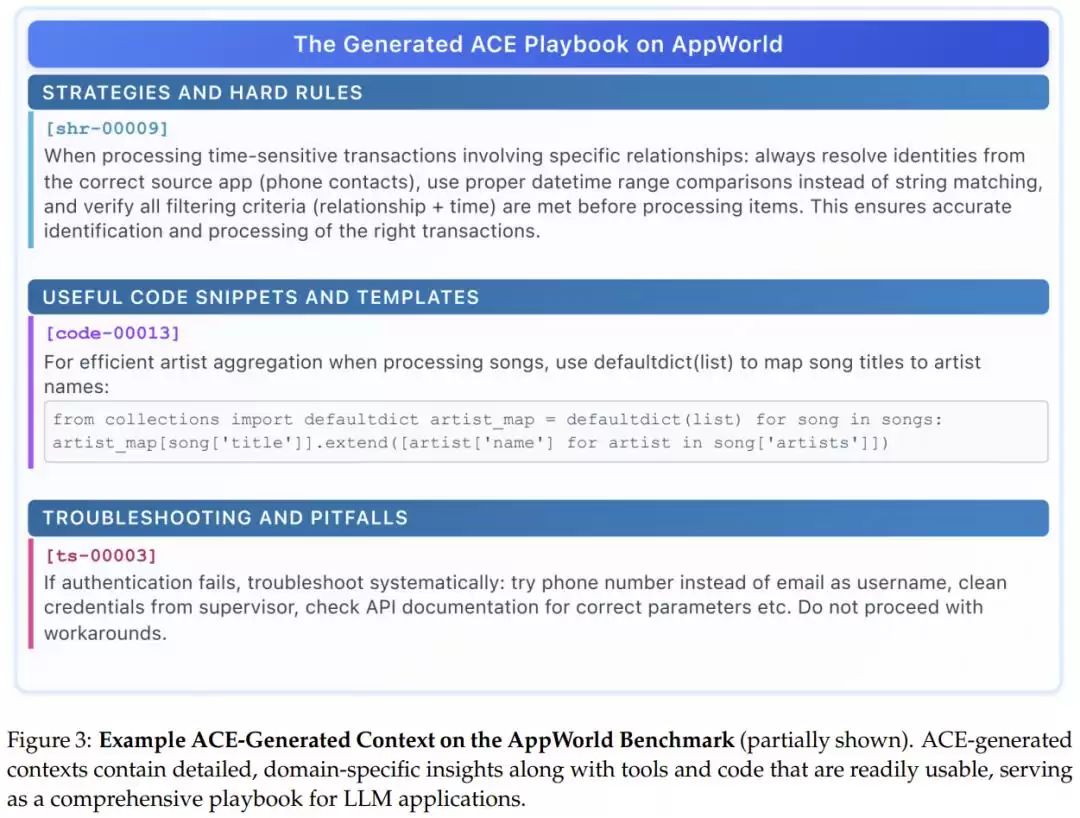 The Generated ACE Playbook on AppWorld

STRATEGIES AND HARD RULES

[shr-00009]
When processing time-sensitive transactions involving specific relationships: always resolve identities from the correct source app (phone contacts), use proper datetime range comparisons instead of string matching, and verify all filtering criteria (relationship + time) are met before processing items. This ensures accurate identification and processing of the right transactions.

USEFUL CODE SNIPPETS AND TEMPLATES

[code-00013]
For efficient artist aggregation when processing songs, use defaultdict(list) to map song titles to artist names:

from collections import defaultdict artist_map = defaultdict(list) for song in songs: artist_map[song['title']].extend([artist['name'] for artist in song['artists']])

TROUBLESHOOTING AND PITFALLS

[ts-00003]
If authentication fails, troubleshoot systematically: try phone number instead of email as username, clean credentials from supervisor, check API documentation for correct parameters etc. Do not proceed with workarounds.

Figure 3: **Example ACE-Generated Context on the AppWorld Benchmark** (partially shown). ACE-generated contexts contain detailed, domain-specific insights along with tools and code that are readily usable, serving as a comprehensive playbook for LLM applications.